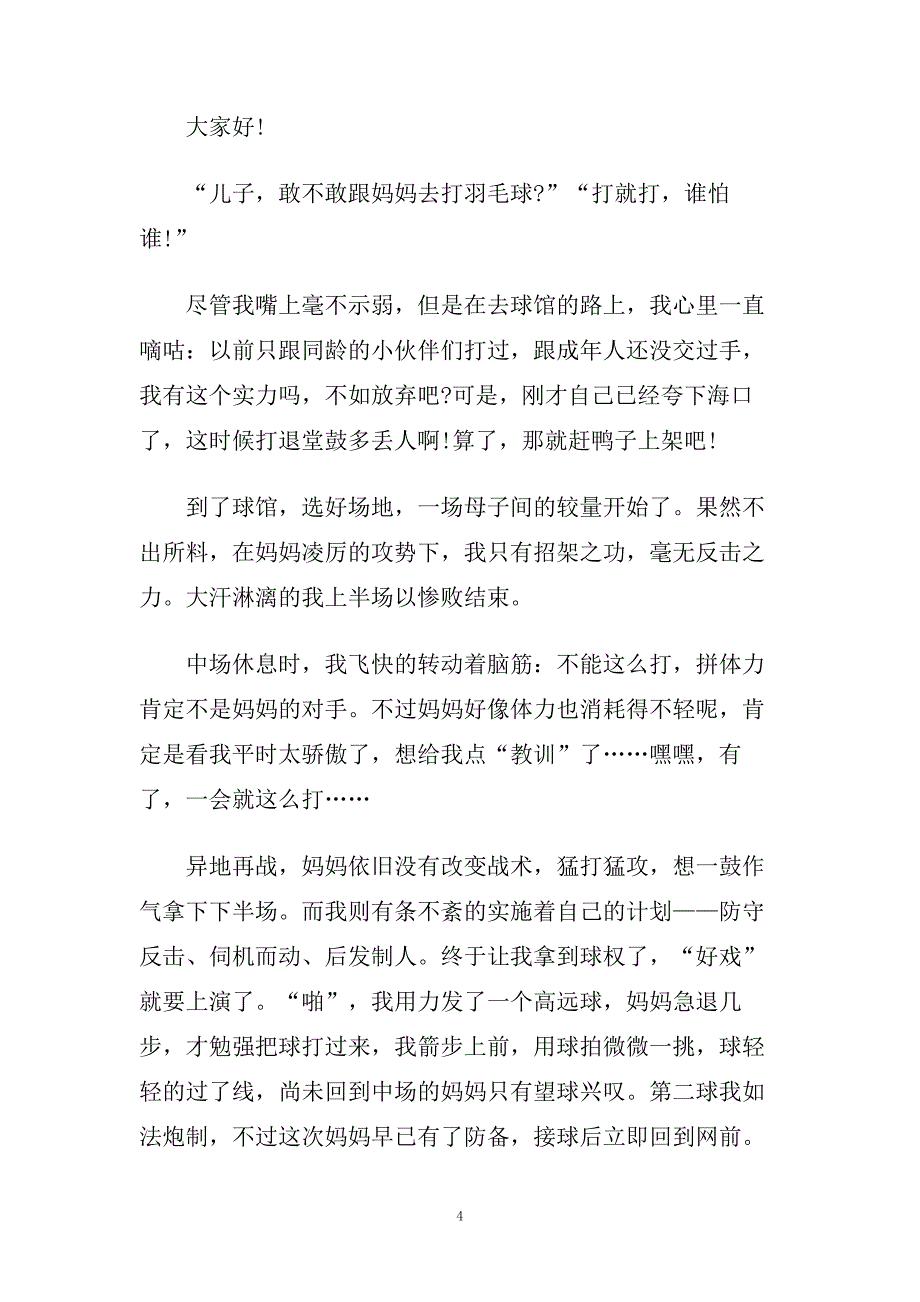 大家好!

“儿子，敢不敢跟妈妈去打羽毛球?”“打就打，谁怕谁!”

尽管我嘴上毫不示弱，但是在去球馆的路上，我心里一直嘀咕：以前只跟同龄的小伙伴们打过，跟成年人还没交过手，我有这个实力吗，不如放弃吧?可是，刚才自己已经夸下海口了，这时候打退堂鼓多丢人啊!算了，那就赶鸭子上架吧!

到了球馆，选好场地，一场母子间的较量开始了。果然不出所料，在妈妈凌厉的攻势下，我只有招架之功，毫无反击之力。大汗淋漓的我上半场以惨败结束。

中场休息时，我飞快的转动着脑筋：不能这么打，拼体力肯定不是妈妈的对手。不过妈妈好像体力也消耗得不轻呢，肯定是看我平时太骄傲了，想给我点“教训”了……嘿嘿，有了，一会就这么打……

异地再战，妈妈依旧没有改变战术，猛打猛攻，想一鼓作气拿下下半场。而我则有条不紊的实施着自己的计划——防守反击、伺机而动、后发制人。终于让我拿到球权了，“好戏”就要上演了。“啪”，我用力发了一个高远球，妈妈急退几步，才勉强把球打过来，我箭步上前，用球拍微微一挑，球轻轻的过了线，尚未回到中场的妈妈只有望球兴叹。第二球我如法炮制，不过这次妈妈早已有了防备，接球后立即回到网前。

4